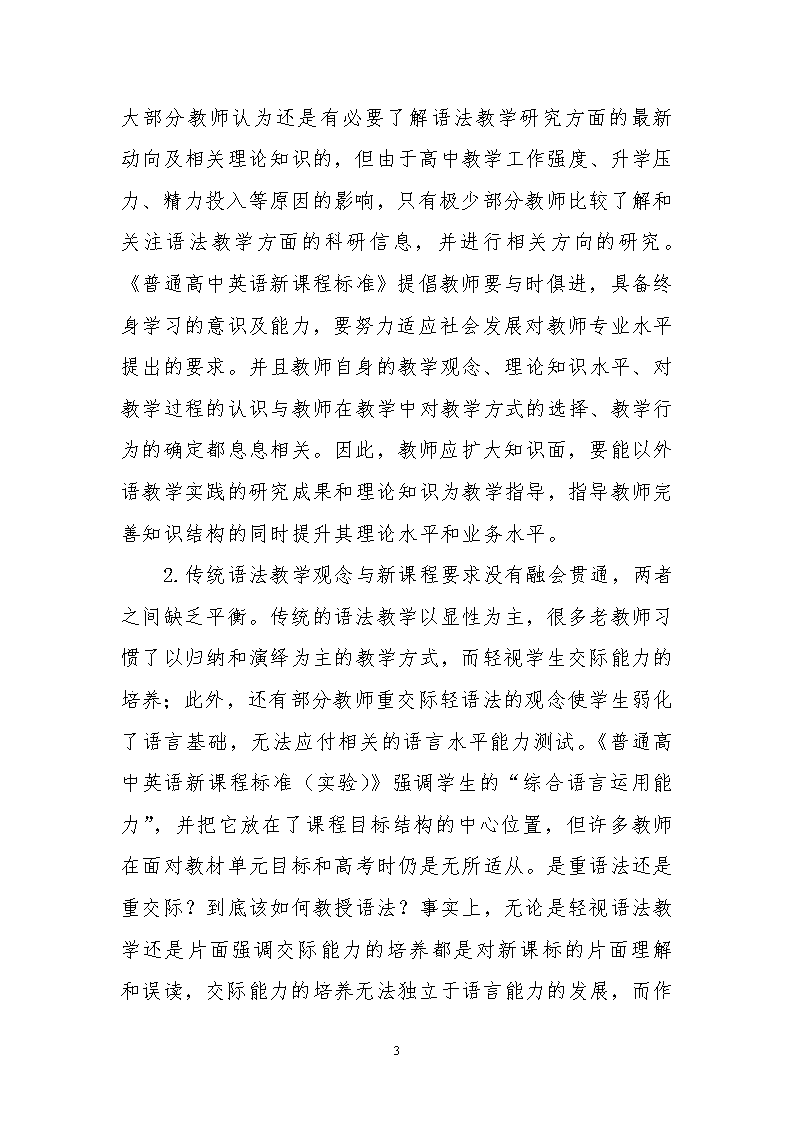 大部分教师认为还是有必要了解语法教学研究方面的最新动向及相关理论知识的，但由于高中教学工作强度、升学压力、精力投入等原因的影响，只有极少部分教师比较了解和关注语法教学方面的科研信息，并进行相关方向的研究。《普通高中英语新课程标准》提倡教师要与时俱进，具备终身学习的意识及能力，要努力适应社会发展对教师专业水平提出的要求。并且教师自身的教学观念、理论知识水平、对教学过程的认识与教师在教学中对教学方式的选择、教学行为的确定都息息相关。因此，教师应扩大知识面，要能以外语教学实践的研究成果和理论知识为教学指导，指导教师完善知识结构的同时提升其理论水平和业务水平。

2.传统语法教学观念与新课程要求没有融会贯通，两者之间缺乏平衡。传统的语法教学以显性为主，很多老教师习惯了以归纳和演绎为主的教学方式，而轻视学生交际能力的培养；此外，还有部分教师重交际轻语法的观念使学生弱化了语言基础，无法应付相关的语言水平能力测试。《普通高中英语新课程标准（实验）》强调学生的“综合语言运用能力”，并把它放在了课程目标结构的中心位置，但许多教师在面对教材单元目标和高考时仍是无所适从。是重语法还是重交际？到底该如何教授语法？事实上，无论是轻视语法教学还是片面强调交际能力的培养都是对新课标的片面理解和误读，交际能力的培养无法独立于语言能力的发展，而作

3